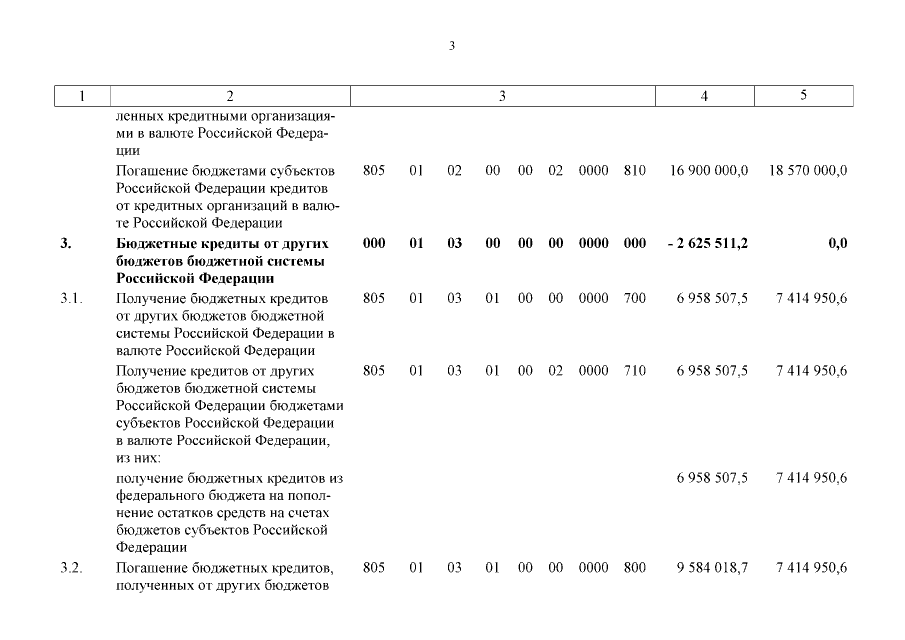 3

| 1 | 2 | 3 | 4 | 5 |
|---|---|---|---|---|
| | ленных кредитными организациями в валюте Российской Федерации | | | |
| | Погашение бюджетами субъектов Российской Федерации кредитов от кредитных организаций в валюте Российской Федерации | 805 01 02 00 00 02 0000 810 | 16 900 000,0 | 18 570 000,0 |
| **3.** | **Бюджетные кредиты от других бюджетов бюджетной системы Российской Федерации** | **000 01 03 00 00 00 0000 000** | **- 2 625 511,2** | **0,0** |
| 3.1. | Получение бюджетных кредитов от других бюджетов бюджетной системы Российской Федерации в валюте Российской Федерации | 805 01 03 01 00 00 0000 700 | 6 958 507,5 | 7 414 950,6 |
| | Получение кредитов от других бюджетов бюджетной системы Российской Федерации бюджетами субъектов Российской Федерации в валюте Российской Федерации, из них: | 805 01 03 01 00 02 0000 710 | 6 958 507,5 | 7 414 950,6 |
| | получение бюджетных кредитов из федерального бюджета на пополнение остатков средств на счетах бюджетов субъектов Российской Федерации | | 6 958 507,5 | 7 414 950,6 |
| 3.2. | Погашение бюджетных кредитов, полученных от других бюджетов | 805 01 03 01 00 00 0000 800 | 9 584 018,7 | 7 414 950,6 |